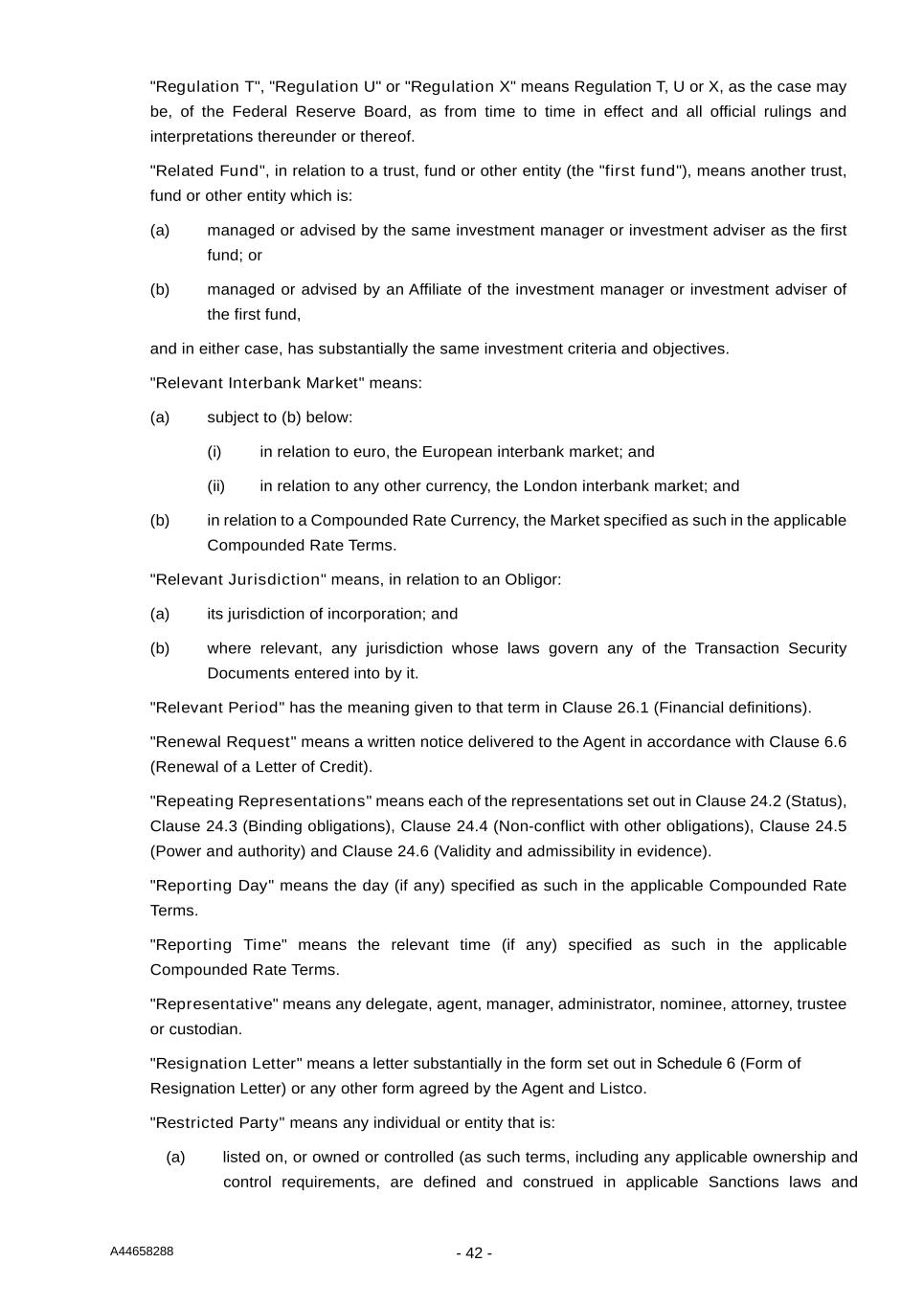 "Regulation T", "Regulation U" or "Regulation X" means Regulation T, U or X, as the case may be, of the Federal Reserve Board, as from time to time in effect and all official rulings and interpretations thereunder or thereof.

"Related Fund", in relation to a trust, fund or other entity (the "first fund"), means another trust, fund or other entity which is:

(a) managed or advised by the same investment manager or investment adviser as the first fund; or

(b) managed or advised by an Affiliate of the investment manager or investment adviser of the first fund,

and in either case, has substantially the same investment criteria and objectives.

"Relevant Interbank Market" means:

(a) subject to (b) below:

(i) in relation to euro, the European interbank market; and

(ii) in relation to any other currency, the London interbank market; and

(b) in relation to a Compounded Rate Currency, the Market specified as such in the applicable Compounded Rate Terms.

"Relevant Jurisdiction" means, in relation to an Obligor:

(a) its jurisdiction of incorporation; and

(b) where relevant, any jurisdiction whose laws govern any of the Transaction Security Documents entered into by it.

"Relevant Period" has the meaning given to that term in Clause 26.1 (Financial definitions).

"Renewal Request" means a written notice delivered to the Agent in accordance with Clause 6.6 (Renewal of a Letter of Credit).

"Repeating Representations" means each of the representations set out in Clause 24.2 (Status), Clause 24.3 (Binding obligations), Clause 24.4 (Non-conflict with other obligations), Clause 24.5 (Power and authority) and Clause 24.6 (Validity and admissibility in evidence).

"Reporting Day" means the day (if any) specified as such in the applicable Compounded Rate Terms.

"Reporting Time" means the relevant time (if any) specified as such in the applicable Compounded Rate Terms.

"Representative" means any delegate, agent, manager, administrator, nominee, attorney, trustee or custodian.

"Resignation Letter" means a letter substantially in the form set out in Schedule 6 (Form of Resignation Letter) or any other form agreed by the Agent and Listco.

"Restricted Party" means any individual or entity that is:

(a) listed on, or owned or controlled (as such terms, including any applicable ownership and control requirements, are defined and construed in applicable Sanctions laws and

A44658288

- 42 -